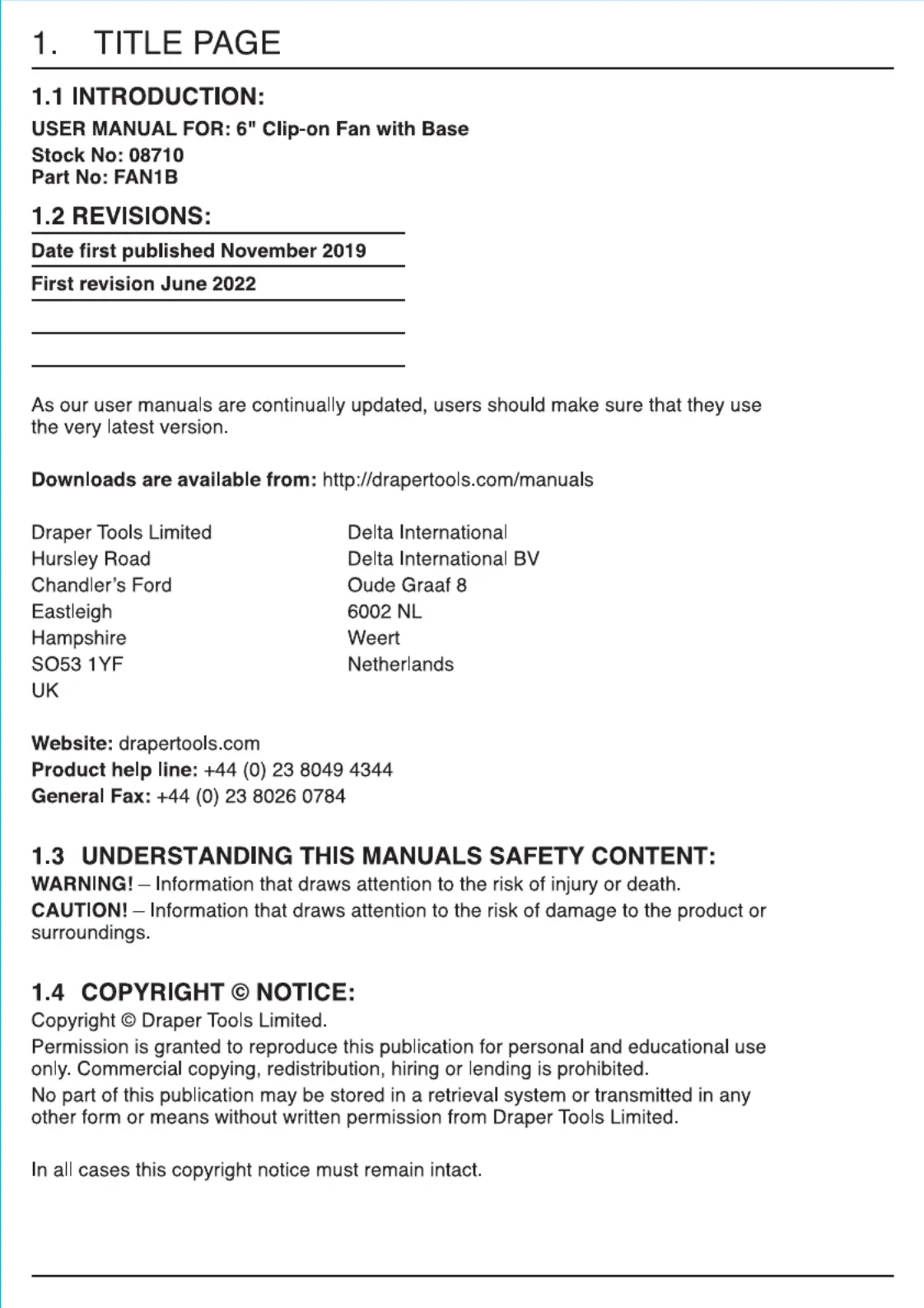 1. TITLE PAGE

1.1 INTRODUCTION:

USER MANUAL FOR: 6" Clip-on Fan with Base

Stock No: 08710
Part No: FAN1B

1.2 REVISIONS:

Date first published November 2019

First revision June 2022

As our user manuals are continually updated, users should make sure that they use the very latest version.

Downloads are available from: http://drapertools.com/manuals

Draper Tools Limited
Hursley Road
Chandler's Ford
Eastleigh
Hampshire
SO53 1YF
UK

Delta International
Delta International BV
Oude Graaf 8
6002 NL
Weert
Netherlands

Website: drapertools.com
Product help line: +44 (0) 23 8049 4344
General Fax: +44 (0) 23 8026 0784

1.3 UNDERSTANDING THIS MANUALS SAFETY CONTENT:

WARNING! – Information that draws attention to the risk of injury or death.

CAUTION! – Information that draws attention to the risk of damage to the product or surroundings.

1.4 COPYRIGHT © NOTICE:

Copyright © Draper Tools Limited.

Permission is granted to reproduce this publication for personal and educational use only. Commercial copying, redistribution, hiring or lending is prohibited.

No part of this publication may be stored in a retrieval system or transmitted in any other form or means without written permission from Draper Tools Limited.

In all cases this copyright notice must remain intact.